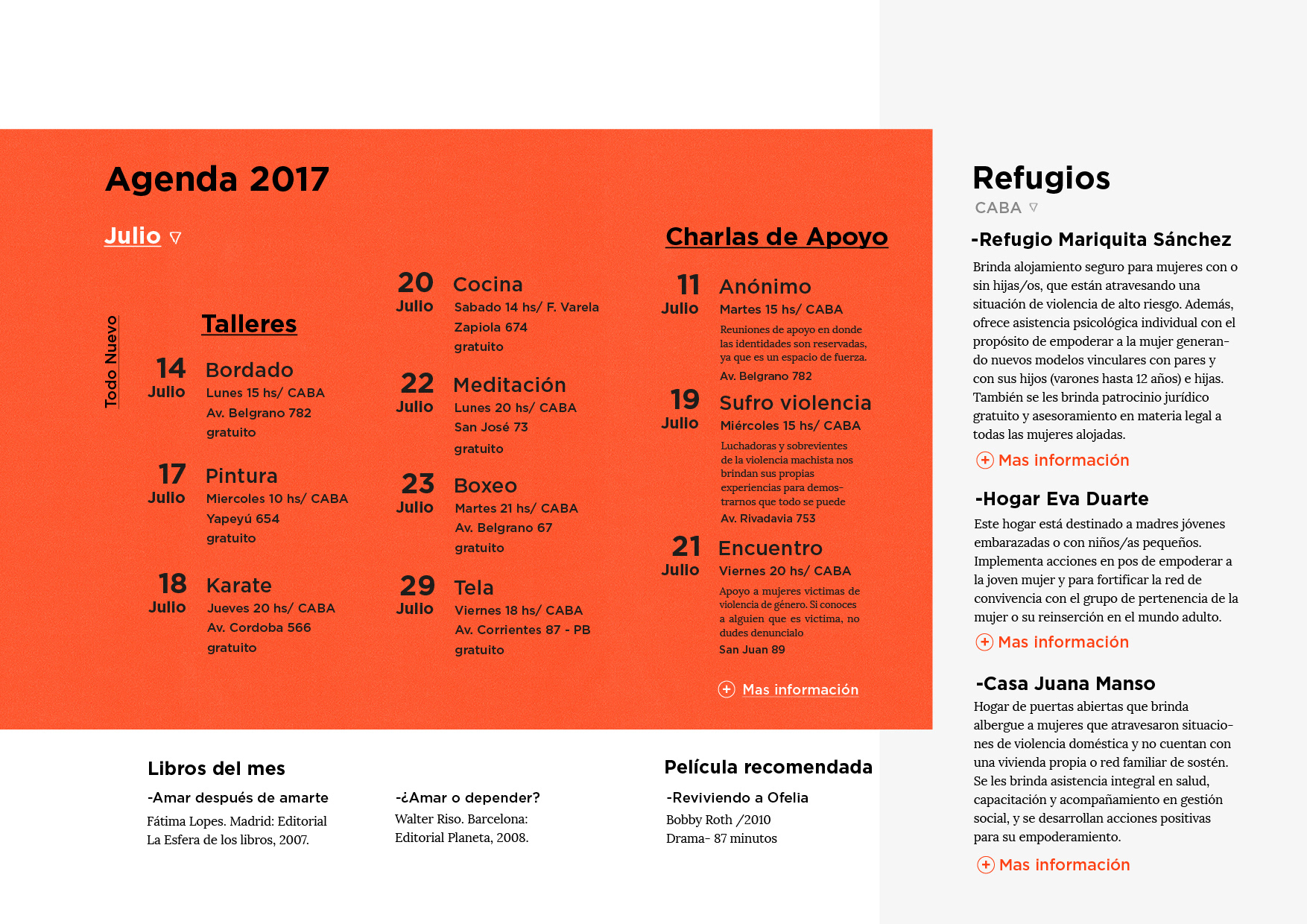 Agenda 2017

Julio ▽

Todo Nuevo

Talleres

14 Julio
Bordado
Lunes 15 hs/ CABA
Av. Belgrano 782
gratuito

17 Julio
Pintura
Miercoles 10 hs/ CABA
Yapeyú 654
gratuito

18 Julio
Karate
Jueves 20 hs/ CABA
Av. Cordoba 566
gratuito

20 Julio
Cocina
Sabado 14 hs/ F. Varela
Zapiola 674
gratuito

22 Julio
Meditación
Lunes 20 hs/ CABA
San José 73
gratuito

23 Julio
Boxeo
Martes 21 hs/ CABA
Av. Belgrano 67
gratuito

29 Julio
Tela
Viernes 18 hs/ CABA
Av. Corrientes 87 - PB
gratuito

Charlas de Apoyo

11 Julio
Anónimo
Martes 15 hs/ CABA
Reuniones de apoyo en donde las identidades son reservadas, ya que es un espacio de fuerza.
Av. Belgrano 782

19 Julio
Sufro violencia
Miércoles 15 hs/ CABA
Luchadoras y sobrevientes de la violencia machista nos brindan sus propias experiencias para demostrarnos que todo se puede
Av. Rivadavia 753

21 Julio
Encuentro
Viernes 20 hs/ CABA
Apoyo a mujeres victimas de violencia de género. Si conoces a alguien que es victima, no dudes denuncialo
San Juan 89

Mas información

Libros del mes

-Amar después de amarte
Fátima Lopes. Madrid: Editorial La Esfera de los libros, 2007.

-¿Amar o depender?
Walter Riso. Barcelona: Editorial Planeta, 2008.

Película recomendada

-Reviviendo a Ofelia
Bobby Roth /2010
Drama- 87 minutos

Refugios
CABA ▽

-Refugio Mariquita Sánchez
Brinda alojamiento seguro para mujeres con o sin hijas/os, que están atravesando una situación de violencia de alto riesgo. Además, ofrece asistencia psicológica individual con el propósito de empoderar a la mujer generando nuevos modelos vinculares con pares y con sus hijos (varones hasta 12 años) e hijas. También se les brinda patrocinio jurídico gratuito y asesoramiento en materia legal a todas las mujeres alojadas.
Mas información

-Hogar Eva Duarte
Este hogar está destinado a madres jóvenes embarazadas o con niños/as pequeños. Implementa acciones en pos de empoderar a la joven mujer y para fortificar la red de convivencia con el grupo de pertenencia de la mujer o su reinserción en el mundo adulto.
Mas información

-Casa Juana Manso
Hogar de puertas abiertas que brinda albergue a mujeres que atravesaron situaciones de violencia doméstica y no cuentan con una vivienda propia o red familiar de sostén. Se les brinda asistencia integral en salud, capacitación y acompañamiento en gestión social, y se desarrollan acciones positivas para su empoderamiento.
Mas información